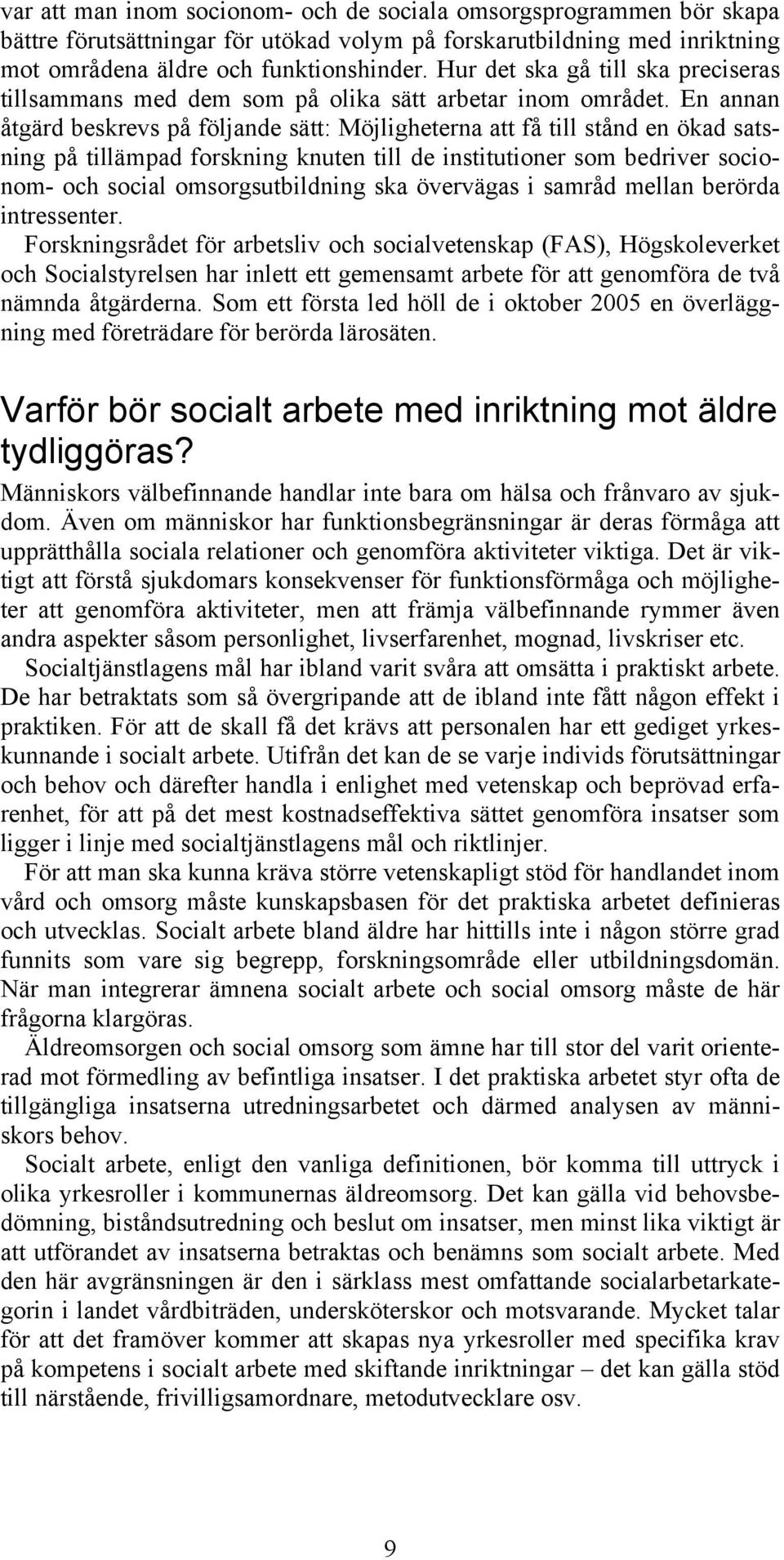 var att man inom socionom- och de sociala omsorgsprogrammen bör skapa bättre förutsättningar för utökad volym på forskarutbildning med inriktning mot områdena äldre och funktionshinder. Hur det ska gå till ska preciseras tillsammans med dem som på olika sätt arbetar inom området. En annan åtgärd beskrevs på följande sätt: Möjligheterna att få till stånd en ökad satsning på tillämpad forskning knuten till de institutioner som bedriver socionom- och social omsorgsutbildning ska övervägas i samråd mellan berörda intressenter.
Forskningsrådet för arbetsliv och socialvetenskap (FAS), Högskoleverket och Socialstyrelsen har inlett ett gemensamt arbete för att genomföra de två nämnda åtgärderna. Som ett första led höll de i oktober 2005 en överläggning med företrädare för berörda lärosäten.

Varför bör socialt arbete med inriktning mot äldre tydliggöras?

Människors välbefinnande handlar inte bara om hälsa och frånvaro av sjukdom. Även om människor har funktionsbegränsningar är deras förmåga att upprätthålla sociala relationer och genomföra aktiviteter viktiga. Det är viktigt att förstå sjukdomars konsekvenser för funktionsförmåga och möjligheter att genomföra aktiviteter, men att främja välbefinnande rymmer även andra aspekter såsom personlighet, livserfarenhet, mognad, livskriser etc.
Socialtjänstlagens mål har ibland varit svåra att omsätta i praktiskt arbete. De har betraktats som så övergripande att de ibland inte fått någon effekt i praktiken. För att de skall få det krävs att personalen har ett gediget yrkeskunnande i socialt arbete. Utifrån det kan de se varje individs förutsättningar och behov och därefter handla i enlighet med vetenskap och beprövad erfarenhet, för att på det mest kostnadseffektiva sättet genomföra insatser som ligger i linje med socialtjänstlagens mål och riktlinjer.
För att man ska kunna kräva större vetenskapligt stöd för handlandet inom vård och omsorg måste kunskapsbasen för det praktiska arbetet definieras och utvecklas. Socialt arbete bland äldre har hittills inte i någon större grad funnits som vare sig begrepp, forskningsområde eller utbildningsdomän. När man integrerar ämnena socialt arbete och social omsorg måste de här frågorna klargöras.
Äldreomsorgen och social omsorg som ämne har till stor del varit orienterad mot förmedling av befintliga insatser. I det praktiska arbetet styr ofta de tillgängliga insatserna utredningsarbetet och därmed analysen av människors behov.
Socialt arbete, enligt den vanliga definitionen, bör komma till uttryck i olika yrkesroller i kommunernas äldreomsorg. Det kan gälla vid behovsbedömning, biståndsutredning och beslut om insatser, men minst lika viktigt är att utförandet av insatserna betraktas och benämns som socialt arbete. Med den här avgränsningen är den i särklass mest omfattande socialarbetarkategorin i landet vårdbiträden, undersköterskor och motsvarande. Mycket talar för att det framöver kommer att skapas nya yrkesroller med specifika krav på kompetens i socialt arbete med skiftande inriktningar – det kan gälla stöd till närstående, frivilligsamordnare, metodutvecklare osv.

9